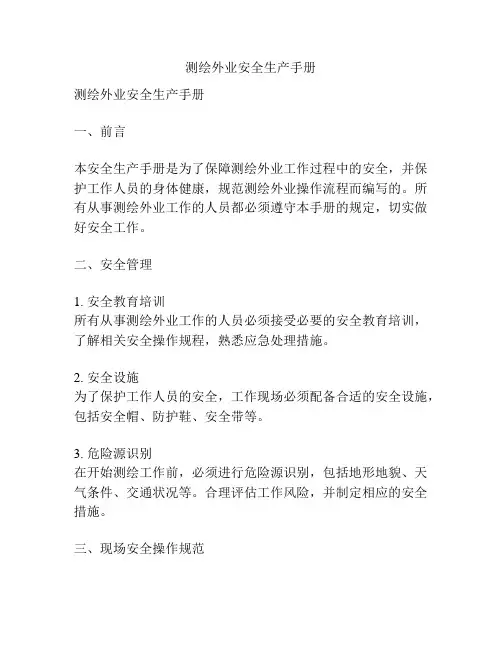 测绘外业安全生产手册

测绘外业安全生产手册

一、前言

本安全生产手册是为了保障测绘外业工作过程中的安全，并保护工作人员的身体健康，规范测绘外业操作流程而编写的。所有从事测绘外业工作的人员都必须遵守本手册的规定，切实做好安全工作。

二、安全管理

1. 安全教育培训
所有从事测绘外业工作的人员必须接受必要的安全教育培训，了解相关安全操作规程，熟悉应急处理措施。

2. 安全设施
为了保护工作人员的安全，工作现场必须配备合适的安全设施，包括安全帽、防护鞋、安全带等。

3. 危险源识别
在开始测绘工作前，必须进行危险源识别，包括地形地貌、天气条件、交通状况等。合理评估工作风险，并制定相应的安全措施。

三、现场安全操作规范